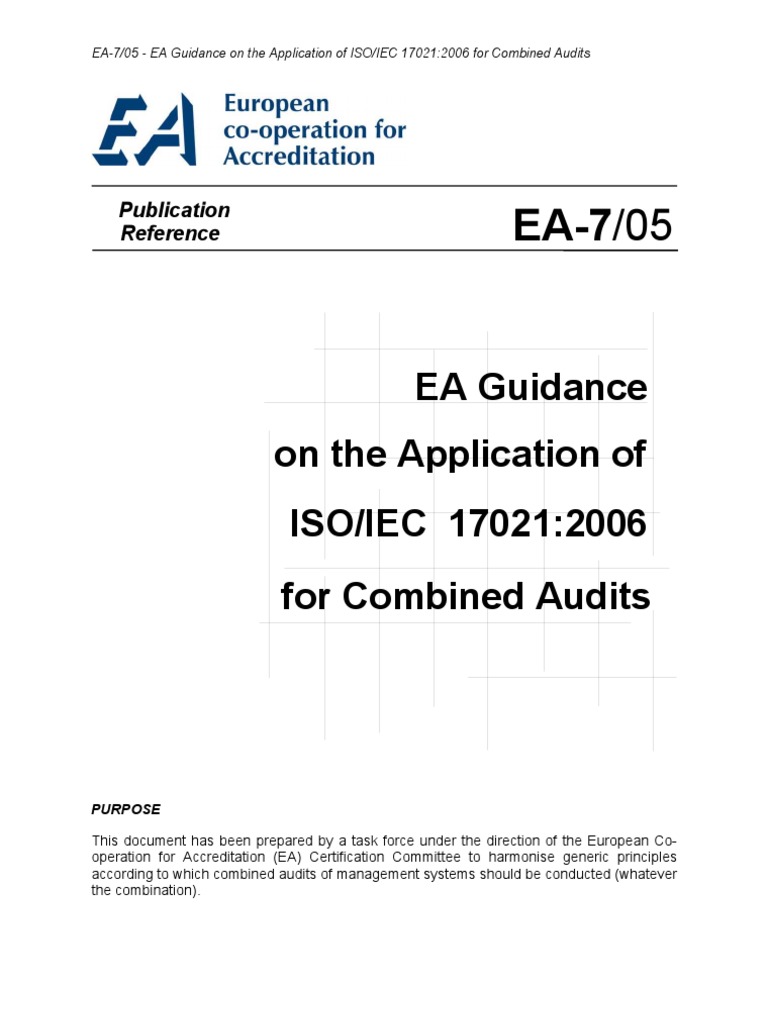 EA-7/05 - EA Guidance on the Application of ISO/IEC 17021:2006 for Combined Audits

EA European co-operation for Accreditation

Publication Reference

EA-7/05

EA Guidance on the Application of ISO/IEC 17021:2006 for Combined Audits

PURPOSE

This document has been prepared by a task force under the direction of the European Co-operation for Accreditation (EA) Certification Committee to harmonise generic principles according to which combined audits of management systems should be conducted (whatever the combination).